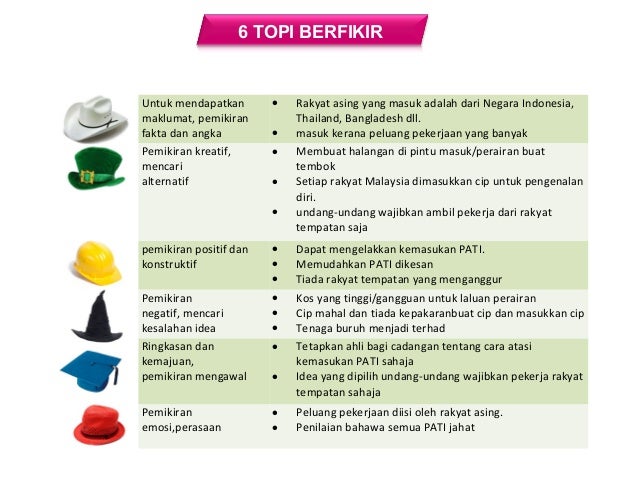 6 TOPI BERFIKIR

| | |
|---|---|
| Untuk mendapatkan maklumat, pemikiran fakta dan angka | • Rakyat asing yang masuk adalah dari Negara Indonesia, Thailand, Bangladesh dll. • masuk kerana peluang pekerjaan yang banyak |
| Pemikiran kreatif, mencari alternatif | • Membuat halangan di pintu masuk/perairan buat tembok • Setiap rakyat Malaysia dimasukkan cip untuk pengenalan diri. • undang-undang wajibkan ambil pekerja dari rakyat tempatan saja |
| pemikiran positif dan konstruktif | • Dapat mengelakkan kemasukan PATI. • Memudahkan PATI dikesan • Tiada rakyat tempatan yang menganggur |
| Pemikiran negatif, mencari kesalahan idea | • Kos yang tinggi/gangguan untuk laluan perairan • Cip mahal dan tiada kepakaranbuat cip dan masukkan cip • Tenaga buruh menjadi terhad |
| Ringkasan dan kemajuan, pemikiran mengawal | • Tetapkan ahli bagi cadangan tentang cara atasi kemasukan PATI sahaja • Idea yang dipilih undang-undang wajibkan pekerja rakyat tempatan sahaja |
| Pemikiran emosi,perasaan | • Peluang pekerjaan diisi oleh rakyat asing. • Penilaian bahawa semua PATI jahat |